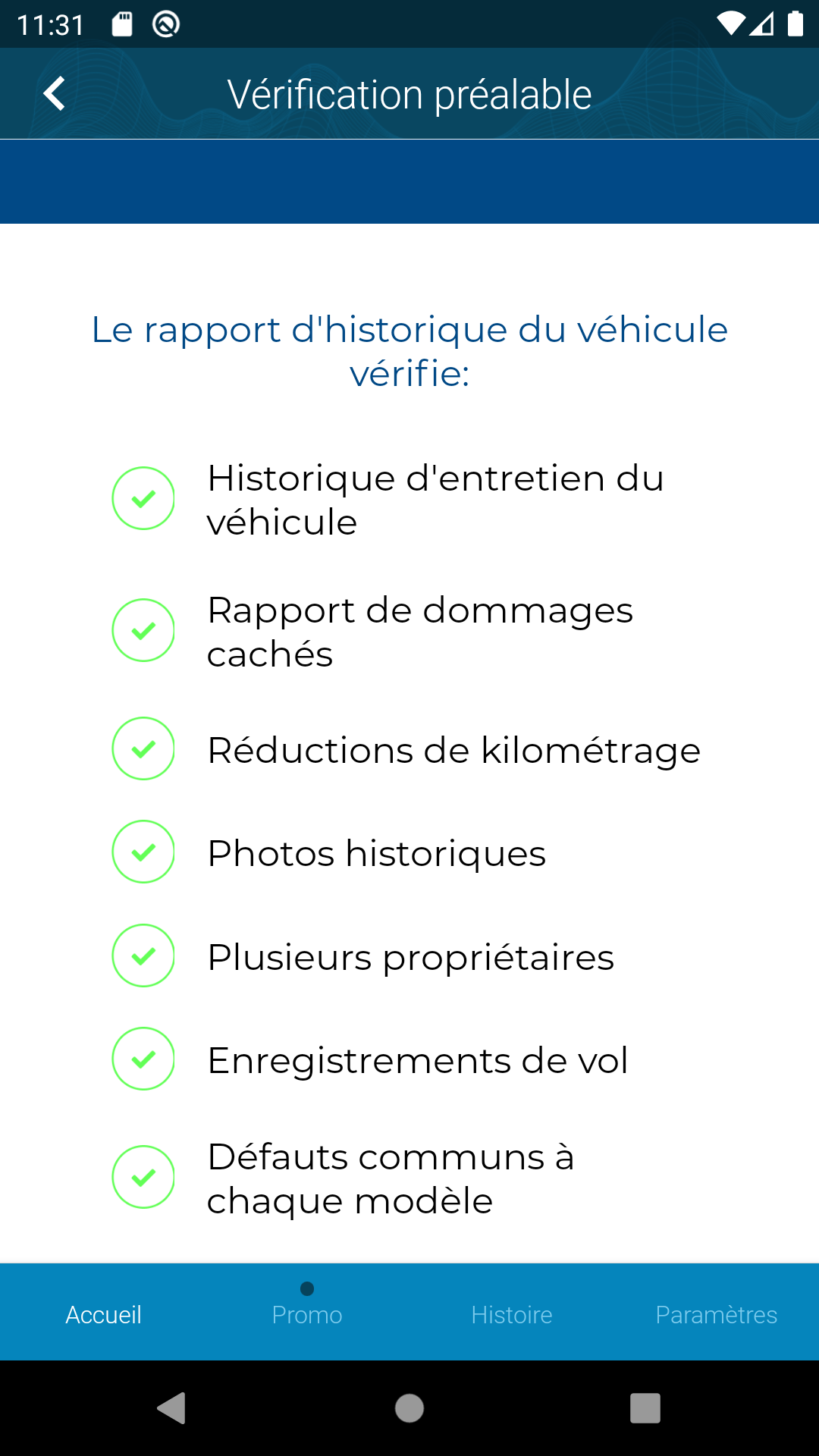 11:31

Vérification préalable

Le rapport d'historique du véhicule vérifie:

Historique d'entretien du véhicule

Rapport de dommages cachés

Réductions de kilométrage

Photos historiques

Plusieurs propriétaires

Enregistrements de vol

Défauts communs à chaque modèle

Accueil Promo Histoire Paramètres